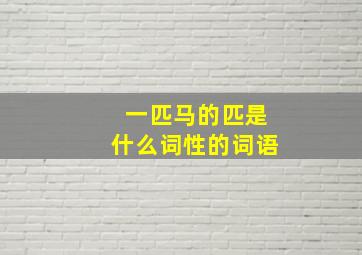 一匹马的匹是
什么词性的词语